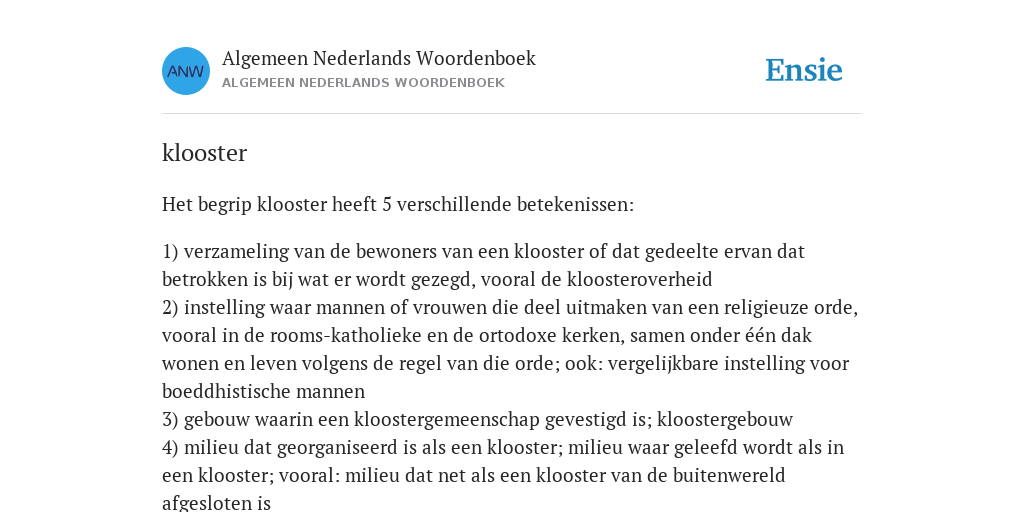 ANW

Algemeen Nederlands Woordenboek
ALGEMEEN NEDERLANDS WOORDENBOEK

Ensie

klooster

Het begrip klooster heeft 5 verschillende betekenissen:

1) verzameling van de bewoners van een klooster of dat gedeelte ervan dat betrokken is bij wat er wordt gezegd, vooral de kloosteroverheid
2) instelling waar mannen of vrouwen die deel uitmaken van een religieuze orde, vooral in de rooms-katholieke en de ortodoxe kerken, samen onder één dak wonen en leven volgens de regel van die orde; ook: vergelijkbare instelling voor boeddhistische mannen
3) gebouw waarin een kloostergemeenschap gevestigd is; kloostergebouw
4) milieu dat georganiseerd is als een klooster; milieu waar geleefd wordt als in een klooster; vooral: milieu dat net als een klooster van de buitenwereld afgesloten is